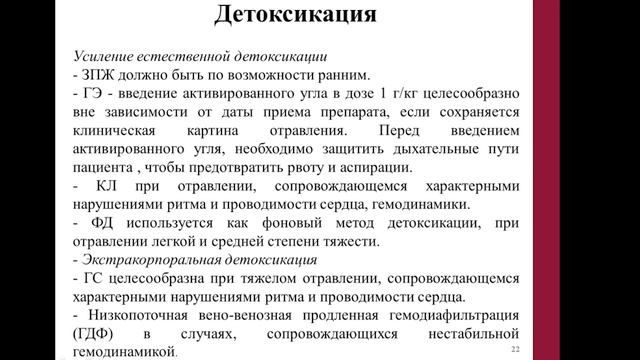 Детоксикация

Усиление естественной детоксикации
- ЗПЖ должно быть по возможности ранним.
- ГЭ - введение активированного угла в дозе 1 г/кг целесообразно вне зависимости от даты приема препарата, если сохраняется клиническая картина отравления. Перед введением активированного угля, необходимо защитить дыхательные пути пациента , чтобы предотвратить рвоту и аспирации.
- КЛ при отравлении, сопровождающемся характерными нарушениями ритма и проводимости сердца, гемодинамики.
- ФД используется как фоновый метод детоксикации, при отравлении легкой и средней степени тяжести.
- Экстракорпоральная детоксикация
- ГС целесообразна при тяжелом отравлении, сопровождающемся характерными нарушениями ритма и проводимости сердца.
- Низкопоточная вено-венозная продленная гемодиафильтрация (ГДФ) в случаях, сопровождающихся нестабильной гемодинамикой.

22